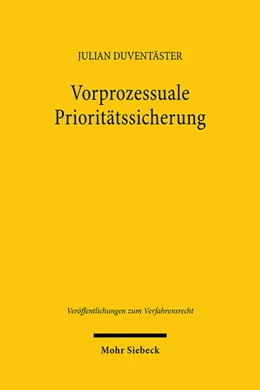 JULIAN DUVENTÄSTER

Vorprozessuale Prioritätssicherung

Veröffentlichungen zum Verfahrensrecht

Mohr Siebeck